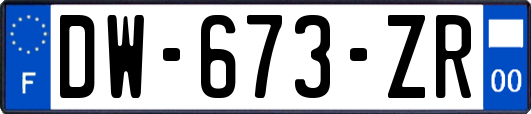 F
DW-673-ZR
00